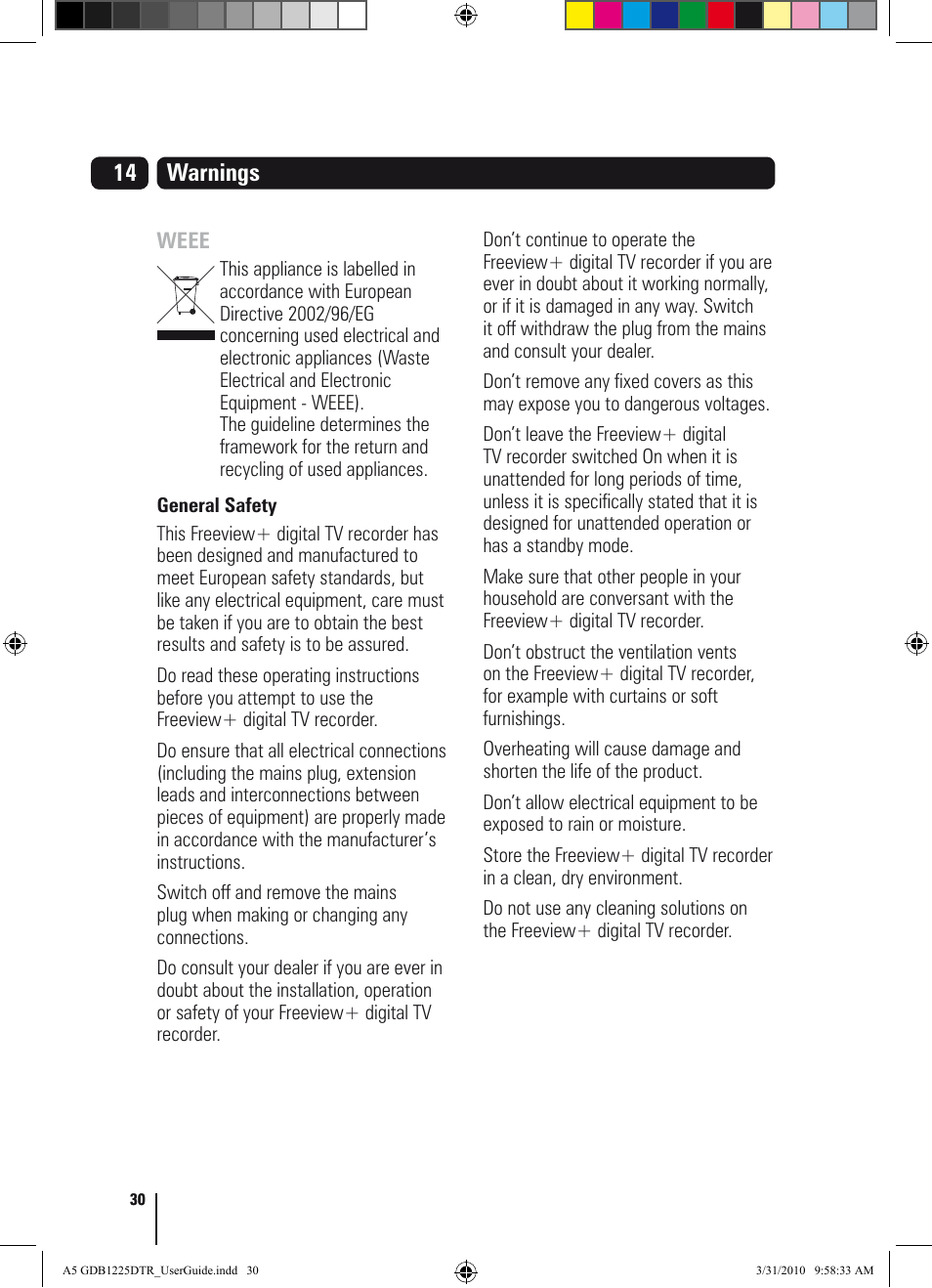 14 Warnings

WEEE

This appliance is labelled in accordance with European Directive 2002/96/EG concerning used electrical and electronic appliances (Waste Electrical and Electronic Equipment - WEEE).
The guideline determines the framework for the return and recycling of used appliances.

General Safety

This Freeview+ digital TV recorder has been designed and manufactured to meet European safety standards, but like any electrical equipment, care must be taken if you are to obtain the best results and safety is to be assured.

Do read these operating instructions before you attempt to use the Freeview+ digital TV recorder.

Do ensure that all electrical connections (including the mains plug, extension leads and interconnections between pieces of equipment) are properly made in accordance with the manufacturer's instructions.

Switch off and remove the mains plug when making or changing any connections.

Do consult your dealer if you are ever in doubt about the installation, operation or safety of your Freeview+ digital TV recorder.

Don't continue to operate the Freeview+ digital TV recorder if you are ever in doubt about it working normally, or if it is damaged in any way. Switch it off withdraw the plug from the mains and consult your dealer.

Don't remove any fixed covers as this may expose you to dangerous voltages.

Don't leave the Freeview+ digital TV recorder switched On when it is unattended for long periods of time, unless it is specifically stated that it is designed for unattended operation or has a standby mode.

Make sure that other people in your household are conversant with the Freeview+ digital TV recorder.

Don't obstruct the ventilation vents on the Freeview+ digital TV recorder, for example with curtains or soft furnishings.

Overheating will cause damage and shorten the life of the product.

Don't allow electrical equipment to be exposed to rain or moisture.

Store the Freeview+ digital TV recorder in a clean, dry environment.

Do not use any cleaning solutions on the Freeview+ digital TV recorder.

30

A5 GDB1225DTR_UserGuide.indd 30

3/31/2010 9:58:33 AM